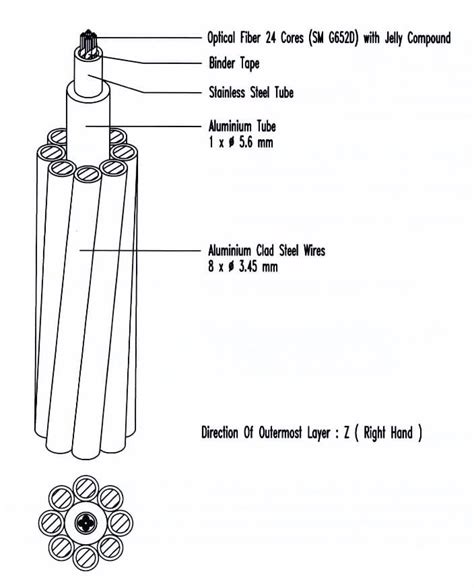 Optical Fiber 24 Cores (SM G652D) with Jelly Compound

Binder Tape

Stainless Steel Tube

Aluminium Tube
1 x ø 5.6 mm

Aluminium Clad Steel Wires
8 x ø 3.45 mm

Direction Of Outermost Layer : Z ( Right Hand )